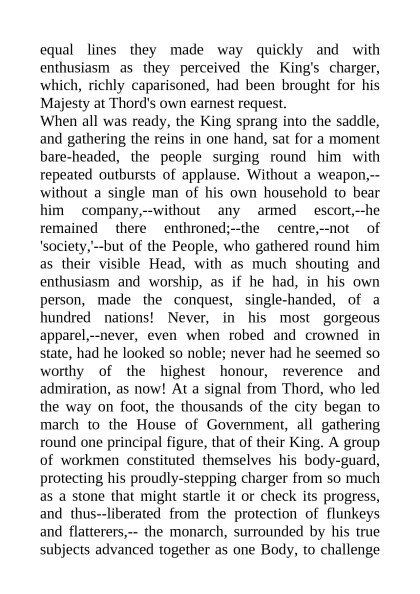 equal lines they made way quickly and with enthusiasm as they perceived the King's charger, which, richly caparisoned, had been brought for his Majesty at Thord's own earnest request.
When all was ready, the King sprang into the saddle, and gathering the reins in one hand, sat for a moment bare-headed, the people surging round him with repeated outbursts of applause. Without a weapon,--without a single man of his own household to bear him company,--without any armed escort,--he remained there enthroned;--the centre,--not of 'society,'--but of the People, who gathered round him as their visible Head, with as much shouting and enthusiasm and worship, as if he had, in his own person, made the conquest, single-handed, of a hundred nations! Never, in his most gorgeous apparel,--never, even when robed and crowned in state, had he looked so noble; never had he seemed so worthy of the highest honour, reverence and admiration, as now! At a signal from Thord, who led the way on foot, the thousands of the city began to march to the House of Government, all gathering round one principal figure, that of their King. A group of workmen constituted themselves his body-guard, protecting his proudly-stepping charger from so much as a stone that might startle it or check its progress, and thus--liberated from the protection of flunkeys and flatterers,-- the monarch, surrounded by his true subjects advanced together as one Body, to challenge